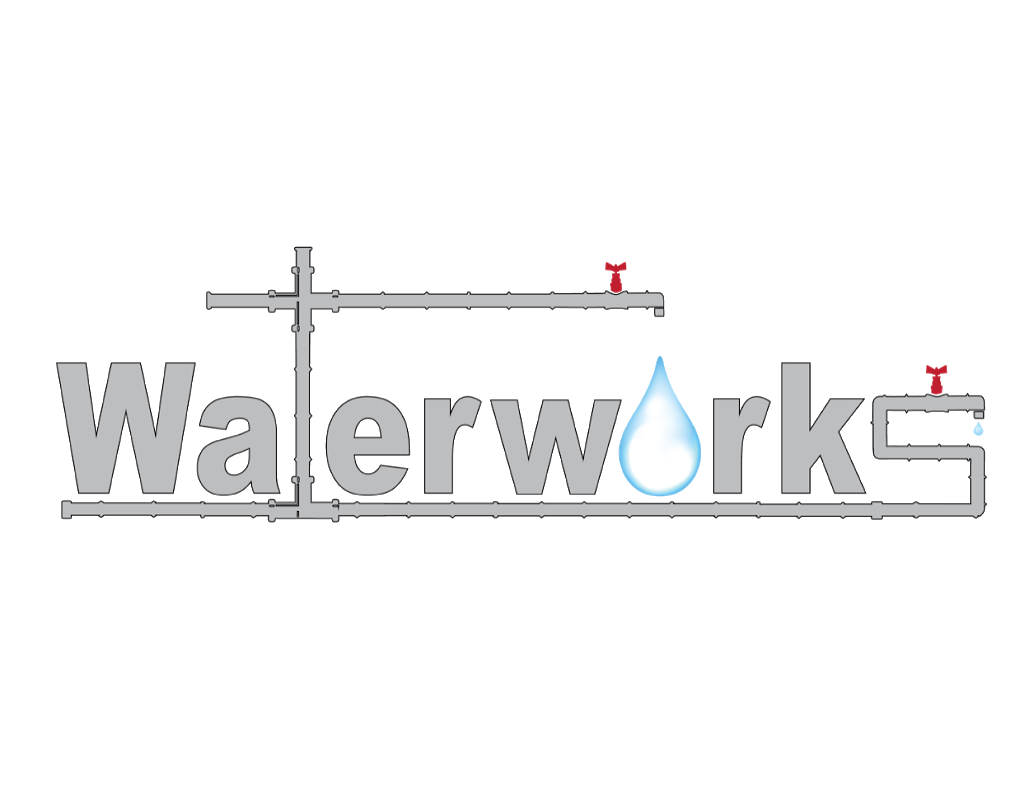 Waterworks